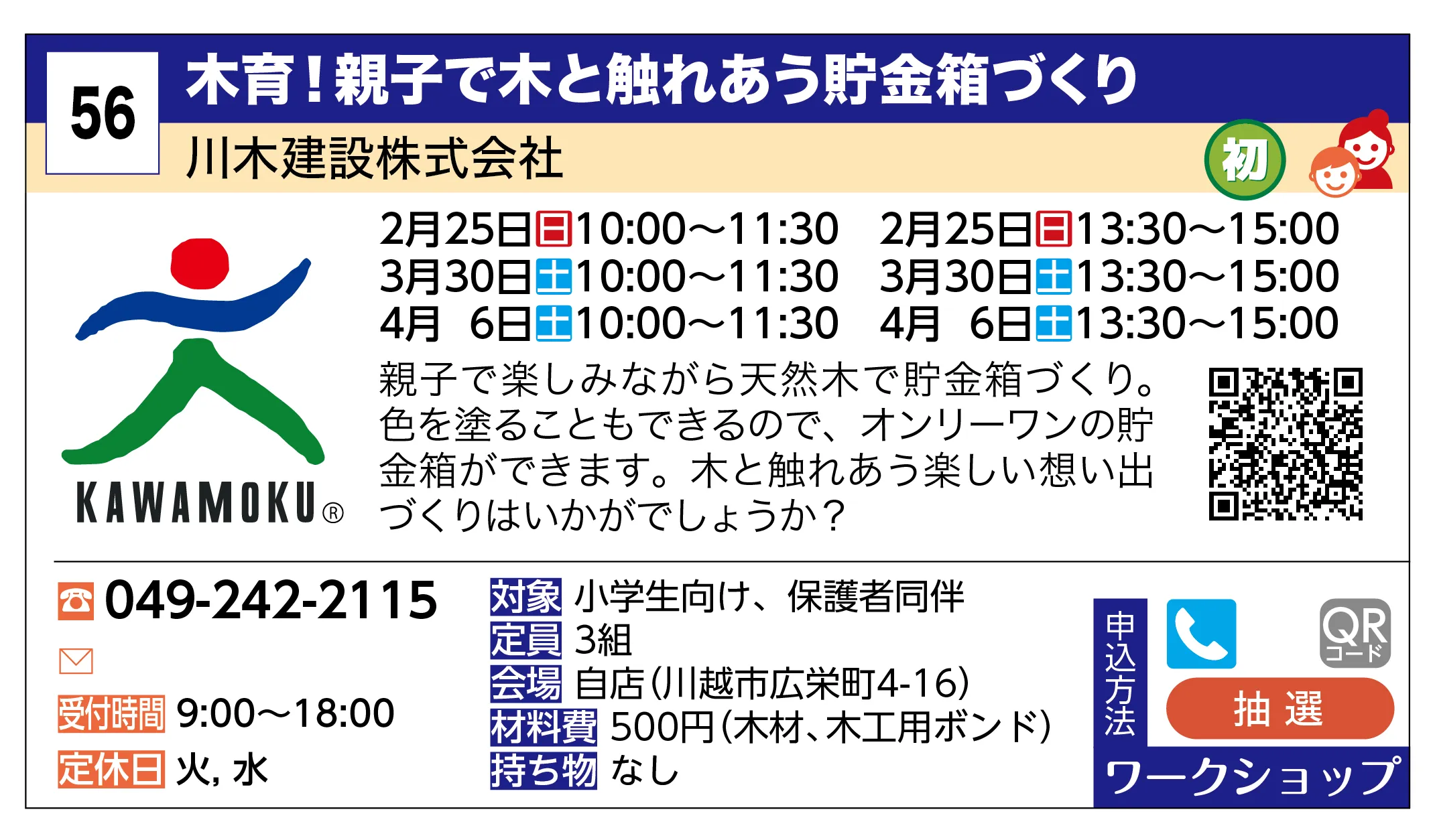 56

木育！親子で木と触れあう貯金箱づくり

川木建設株式会社

初

KAWAMOKU®

2月25日日10:00～11:30　2月25日日13:30～15:00
3月30日土10:00～11:30　3月30日土13:30～15:00
4月　6日土10:00～11:30　4月　6日土13:30～15:00

親子で楽しみながら天然木で貯金箱づくり。色を塗ることもできるので、オンリーワンの貯金箱ができます。木と触れあう楽しい想い出づくりはいかがでしょうか？

049-242-2115

受付時間 9:00～18:00

定休日 火, 水

対象 小学生向け、保護者同伴
定員 3組
会場 自店（川越市広栄町4-16）
材料費 500円（木材、木工用ボンド）
持ち物 なし

申込方法

QR コード

抽選

ワークショップ